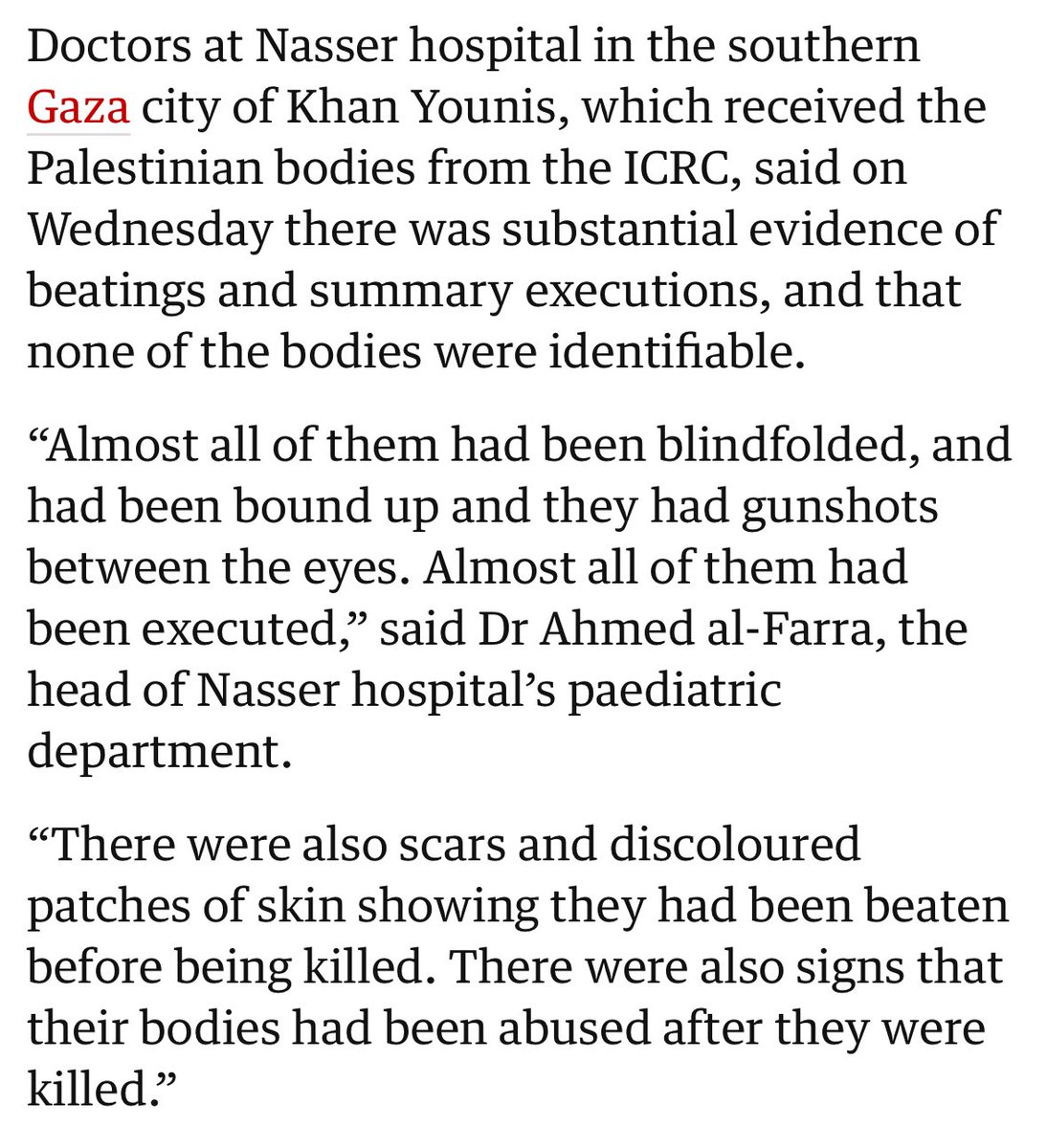 Doctors at Nasser hospital in the southern Gaza city of Khan Younis, which received the Palestinian bodies from the ICRC, said on Wednesday there was substantial evidence of beatings and summary executions, and that none of the bodies were identifiable.

“Almost all of them had been blindfolded, and had been bound up and they had gunshots between the eyes. Almost all of them had been executed,” said Dr Ahmed al-Farra, the head of Nasser hospital’s paediatric department.

“There were also scars and discoloured patches of skin showing they had been beaten before being killed. There were also signs that their bodies had been abused after they were killed.”